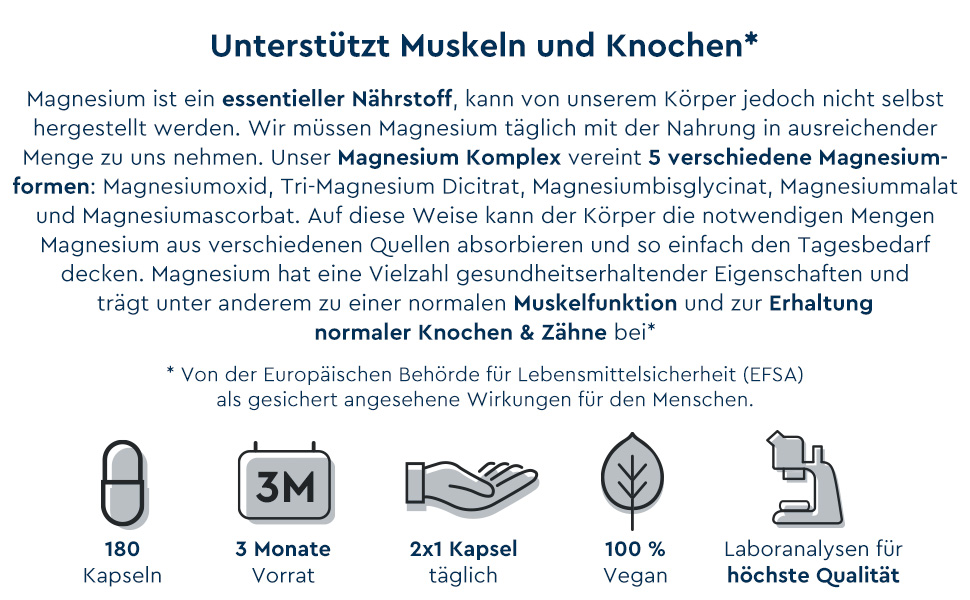 Unterstützt Muskeln und Knochen*

Magnesium ist ein essentieller Nährstoff, kann von unserem Körper jedoch nicht selbst hergestellt werden. Wir müssen Magnesium täglich mit der Nahrung in ausreichender Menge zu uns nehmen. Unser Magnesium Komplex vereint 5 verschiedene Magnesiumformen: Magnesiumoxid, Tri-Magnesium Dicitrat, Magnesiumbisglycinat, Magnesiummalat und Magnesiumascorbat. Auf diese Weise kann der Körper die notwendigen Mengen Magnesium aus verschiedenen Quellen absorbieren und so einfach den Tagesbedarf decken. Magnesium hat eine Vielzahl gesundheitserhaltender Eigenschaften und trägt unter anderem zu einer normalen Muskelfunktion und zur Erhaltung normaler Knochen & Zähne bei*

* Von der Europäischen Behörde für Lebensmittelsicherheit (EFSA) als gesichert angesehene Wirkungen für den Menschen.

3M

180
Kapseln

3 Monate
Vorrat

2x1 Kapsel
täglich

100 %
Vegan

Laboranalysen für
höchste Qualität